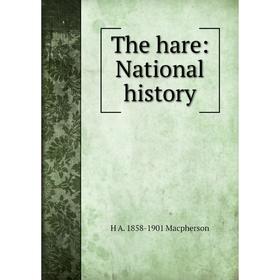 The hare: National history

H A. 1858-1901 Macpherson